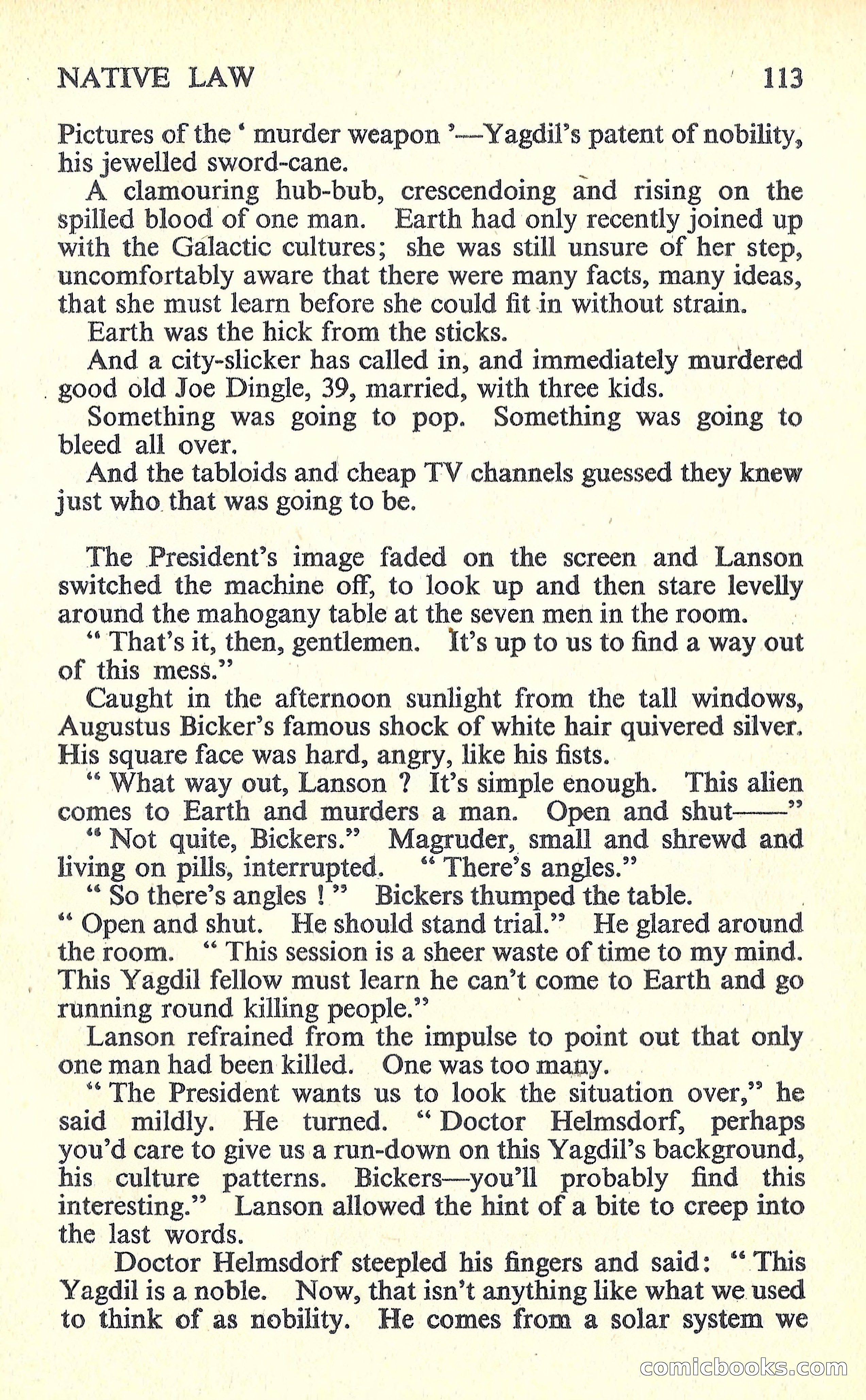 NATIVE LAW 113

Pictures of the ' murder weapon '—Yagdil's patent of nobility, his jewelled sword-cane.

A clamouring hub-bub, crescendoing and rising on the spilled blood of one man. Earth had only recently joined up with the Galactic cultures; she was still unsure of her step, uncomfortably aware that there were many facts, many ideas, that she must learn before she could fit in without strain.

Earth was the hick from the sticks.

And a city-slicker has called in, and immediately murdered good old Joe Dingle, 39, married, with three kids.

Something was going to pop. Something was going to bleed all over.

And the tabloids and cheap TV channels guessed they knew just who that was going to be.

The President's image faded on the screen and Lanson switched the machine off, to look up and then stare levelly around the mahogany table at the seven men in the room.

" That's it, then, gentlemen. It's up to us to find a way out of this mess."

Caught in the afternoon sunlight from the tall windows, Augustus Bicker's famous shock of white hair quivered silver. His square face was hard, angry, like his fists.

" What way out, Lanson ? It's simple enough. This alien comes to Earth and murders a man. Open and shut——"

" Not quite, Bickers." Magruder, small and shrewd and living on pills, interrupted. " There's angles."

" So there's angles ! " Bickers thumped the table. " Open and shut. He should stand trial." He glared around the room. " This session is a sheer waste of time to my mind. This Yagdil fellow must learn he can't come to Earth and go running round killing people."

Lanson refrained from the impulse to point out that only one man had been killed. One was too many.

" The President wants us to look the situation over," he said mildly. He turned. " Doctor Helmsdorf, perhaps you'd care to give us a run-down on this Yagdil's background, his culture patterns. Bickers—you'll probably find this interesting." Lanson allowed the hint of a bite to creep into the last words.

Doctor Helmsdorf steepled his fingers and said: " This Yagdil is a noble. Now, that isn't anything like what we used to think of as nobility. He comes from a solar system we

comicbooks.com